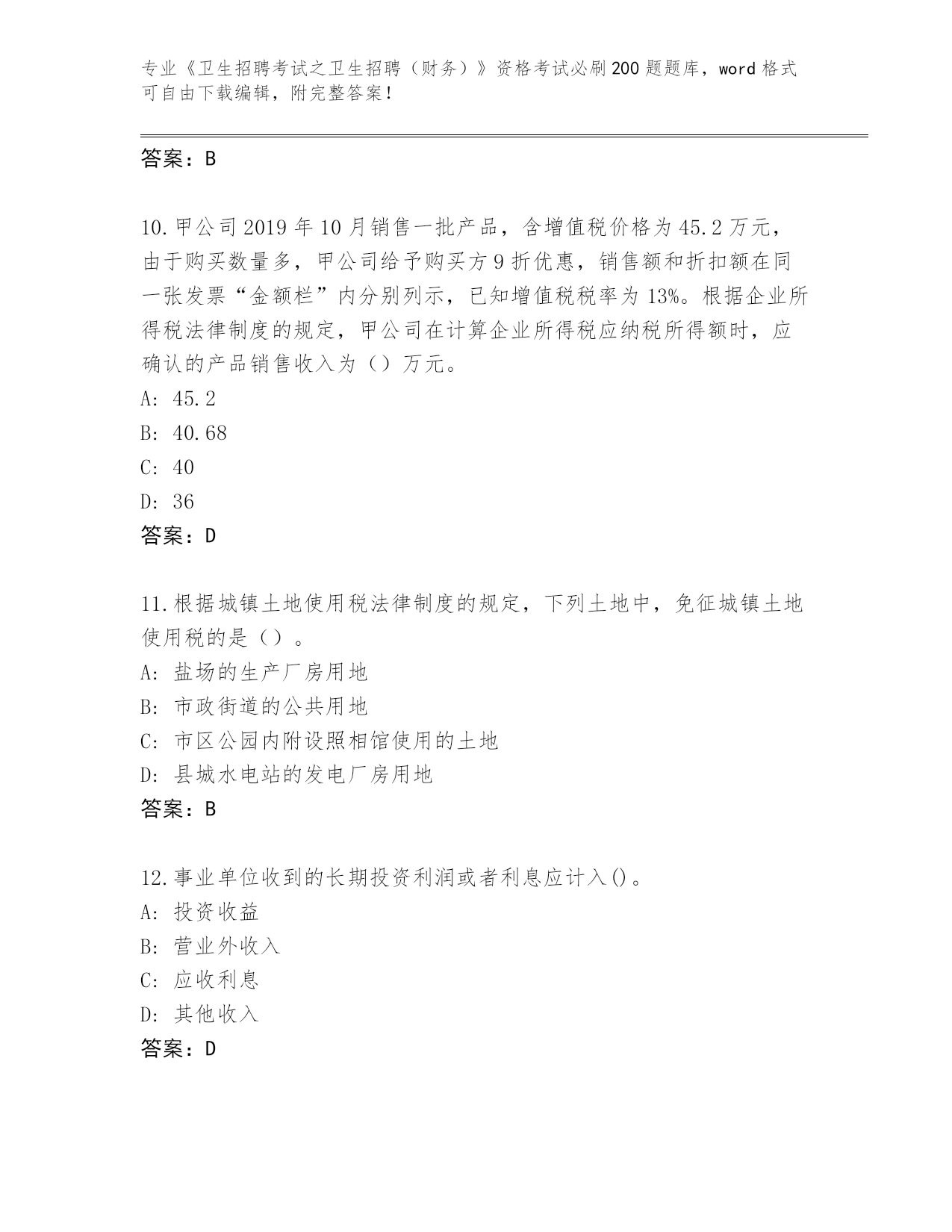 专业《卫生招聘考试之卫生招聘（财务）》资格考试必刷200题题库，word格式可自由下载编辑，附完整答案！

答案：B

10.甲公司2019年10月销售一批产品，含增值税价格为45.2万元，由于购买数量多，甲公司给予购买方9折优惠，销售额和折扣额在同一张发票“金额栏”内分别列示，已知增值税税率为13%。根据企业所得税法律制度的规定，甲公司在计算企业所得税应纳税所得额时，应确认的产品销售收入为（）万元。
A: 45.2
B: 40.68
C: 40
D: 36
答案：D

11.根据城镇土地使用税法律制度的规定，下列土地中，免征城镇土地使用税的是（）。
A: 盐场的生产厂房用地
B: 市政街道的公共用地
C: 市区公园内附设照相馆使用的土地
D: 县城水电站的发电厂房用地
答案：B

12.事业单位收到的长期投资利润或者利息应计入()。
A: 投资收益
B: 营业外收入
C: 应收利息
D: 其他收入
答案：D